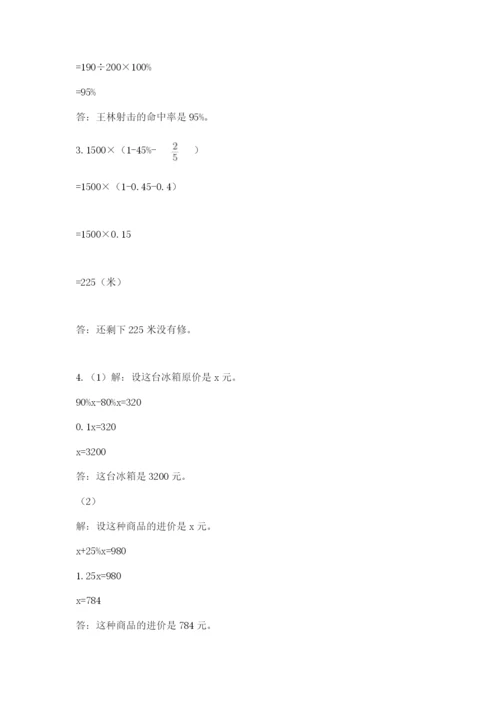 =190÷200×100%

=95%

答：王林射击的命中率是 95%。

3. 1500×（1-45%- $\frac{2}{5}$ ）

=1500×（1-0.45-0.4）

=1500×0.15

=225（米）

答：还剩下 225 米没有修。

4.（1）解：设这台冰箱原价是 x 元。

90%x-80%x=320

0.1x=320

x=3200

答：这台冰箱是 3200 元。

（2）

解：设这种商品的进价是 x 元。

x+25%x=980

1.25x=980

x=784

答：这种商品的进价是 784 元。